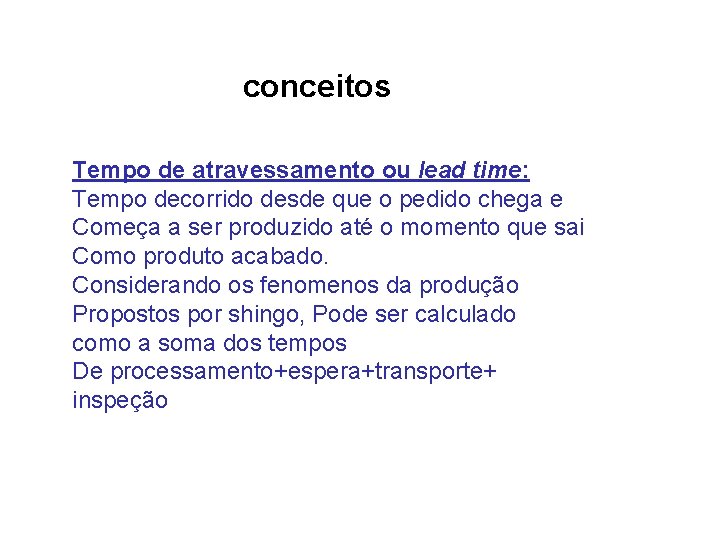 conceitos

Tempo de atravessamento ou lead time:
Tempo decorrido desde que o pedido chega e Começa a ser produzido até o momento que sai Como produto acabado.
Considerando os fenomenos da produção Propostos por shingo, Pode ser calculado como a soma dos tempos De processamento+espera+transporte+ inspeção